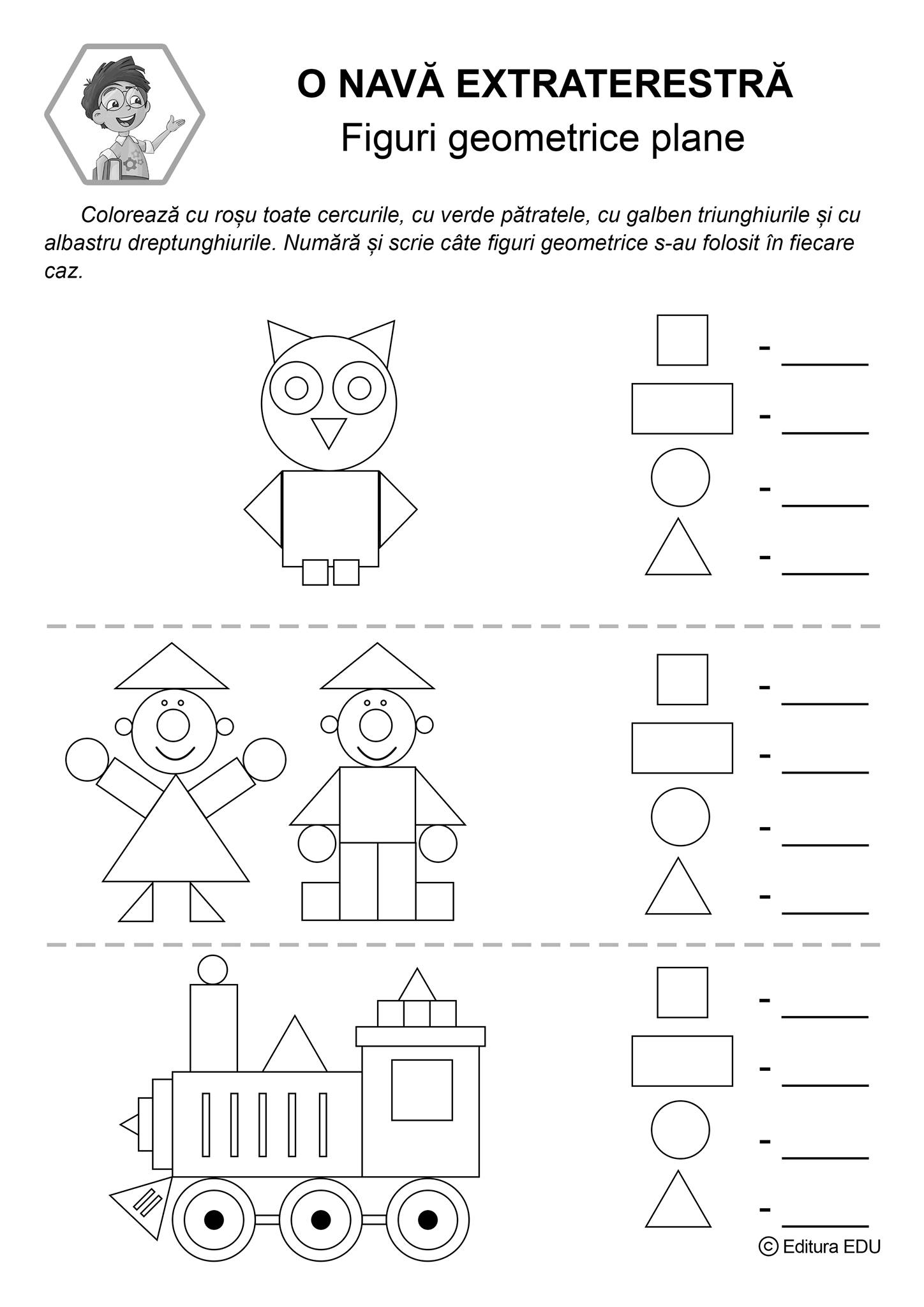 O NAVĂ EXTRATERESTRĂ

Figuri geometrice plane

Colorează cu roșu toate cercurile, cu verde pătratele, cu galben triunghiurile și cu albastru dreptunghiurile. Numără și scrie câte figuri geometrice s-au folosit în fiecare caz.

- ______
- ______
- ______
- ______

- ______
- ______
- ______
- ______

- ______
- ______
- ______
- ______

© Editura EDU